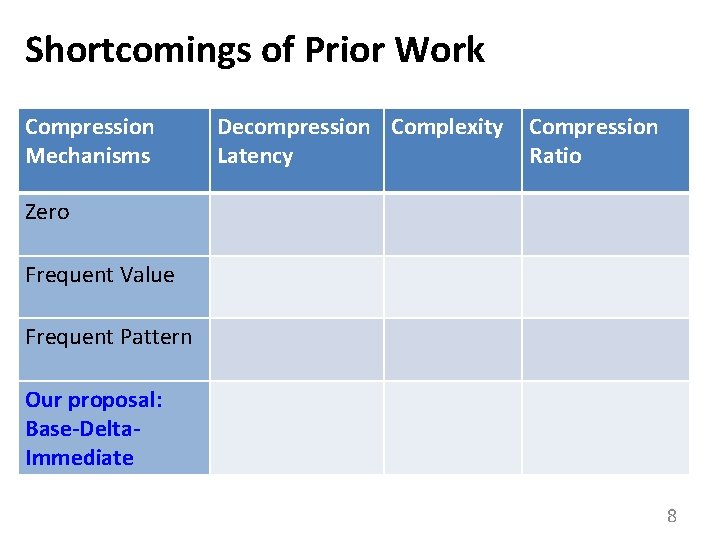 Shortcomings of Prior Work

| Compression Mechanisms | Decompression Latency | Complexity | Compression Ratio |
|---|---|---|---|
| Zero | | | |
| Frequent Value | | | |
| Frequent Pattern | | | |
| Our proposal: Base-Delta-Immediate | | | |

8